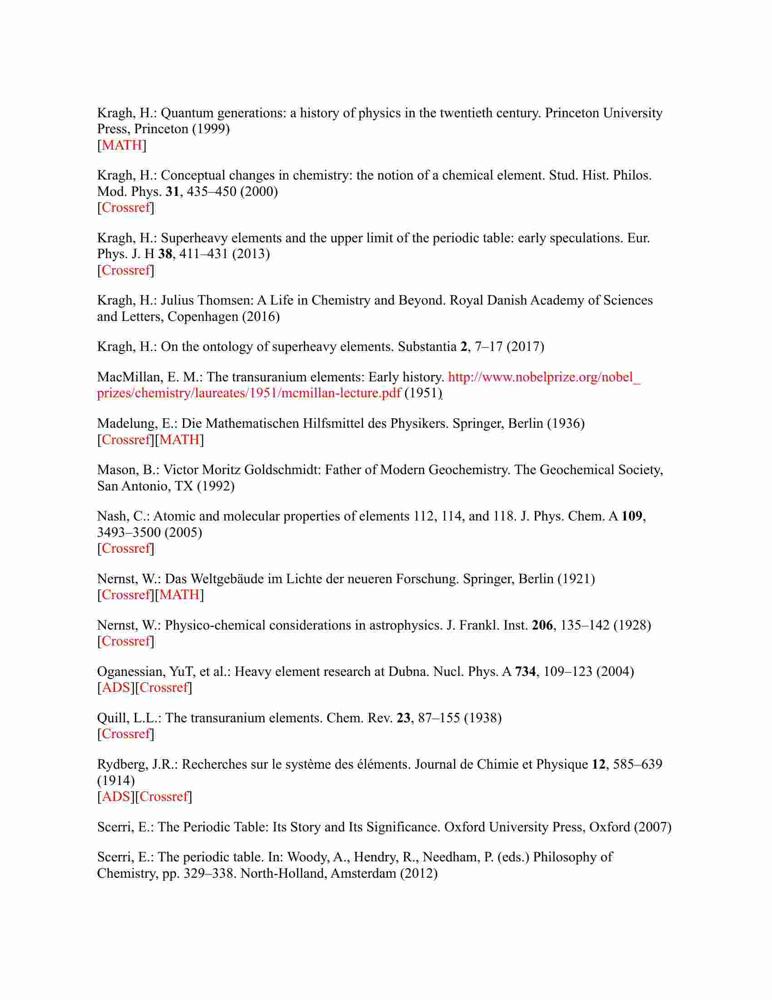 Kragh, H.: Quantum generations: a history of physics in the twentieth century. Princeton University Press, Princeton (1999)
[MATH]

Kragh, H.: Conceptual changes in chemistry: the notion of a chemical element. Stud. Hist. Philos. Mod. Phys. 31, 435–450 (2000)
[Crossref]

Kragh, H.: Superheavy elements and the upper limit of the periodic table: early speculations. Eur. Phys. J. H 38, 411–431 (2013)
[Crossref]

Kragh, H.: Julius Thomsen: A Life in Chemistry and Beyond. Royal Danish Academy of Sciences and Letters, Copenhagen (2016)

Kragh, H.: On the ontology of superheavy elements. Substantia 2, 7–17 (2017)

MacMillan, E. M.: The transuranium elements: Early history. http://www.nobelprize.org/nobel_prizes/chemistry/laureates/1951/mcmillan-lecture.pdf (1951)

Madelung, E.: Die Mathematischen Hilfsmittel des Physikers. Springer, Berlin (1936)
[Crossref][MATH]

Mason, B.: Victor Moritz Goldschmidt: Father of Modern Geochemistry. The Geochemical Society, San Antonio, TX (1992)

Nash, C.: Atomic and molecular properties of elements 112, 114, and 118. J. Phys. Chem. A 109, 3493–3500 (2005)
[Crossref]

Nernst, W.: Das Weltgebäude im Lichte der neueren Forschung. Springer, Berlin (1921)
[Crossref][MATH]

Nernst, W.: Physico-chemical considerations in astrophysics. J. Frankl. Inst. 206, 135–142 (1928)
[Crossref]

Oganessian, YuT, et al.: Heavy element research at Dubna. Nucl. Phys. A 734, 109–123 (2004)
[ADS][Crossref]

Quill, L.L.: The transuranium elements. Chem. Rev. 23, 87–155 (1938)
[Crossref]

Rydberg, J.R.: Recherches sur le système des éléments. Journal de Chimie et Physique 12, 585–639 (1914)
[ADS][Crossref]

Scerri, E.: The Periodic Table: Its Story and Its Significance. Oxford University Press, Oxford (2007)

Scerri, E.: The periodic table. In: Woody, A., Hendry, R., Needham, P. (eds.) Philosophy of Chemistry, pp. 329–338. North-Holland, Amsterdam (2012)